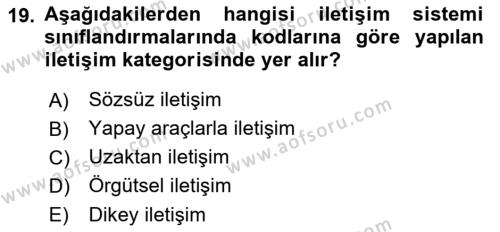 19. Aşağıdakilerden hangisi iletişim sistemi sınıflandırmalarında kodlarına göre yapılan iletişim kategorisinde yer alır?

A) Sözsüz iletişim
B) Yapay araçlarla iletişim
C) Uzaktan iletişim
D) Örgütsel iletişim
E) Dikey iletişim

www.aofsoru.com